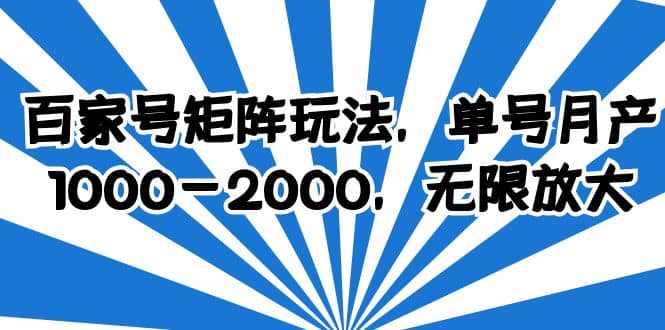 百家号矩阵玩法，单号月产1000－2000，无限放大